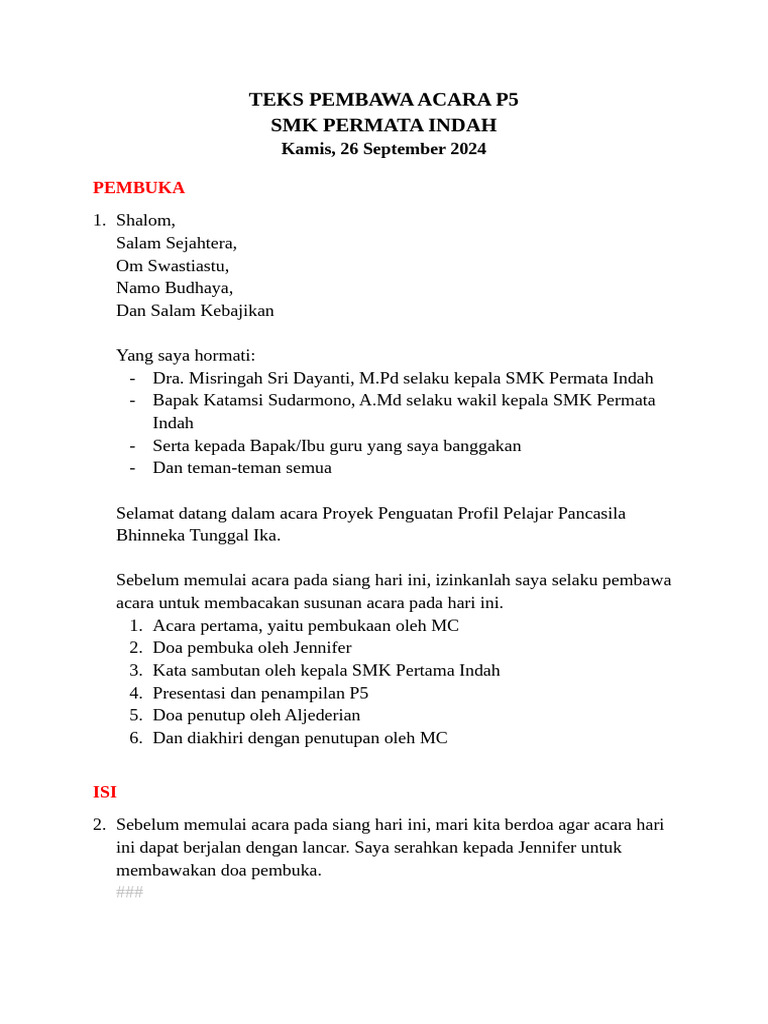 TEKS PEMBAWA ACARA P5
SMK PERMATA INDAH
Kamis, 26 September 2024

PEMBUKA

1. Shalom,
Salam Sejahtera,
Om Swastiastu,
Namo Budhaya,
Dan Salam Kebajikan

Yang saya hormati:
- Dra. Misringah Sri Dayanti, M.Pd selaku kepala SMK Permata Indah
- Bapak Katamsi Sudarmono, A.Md selaku wakil kepala SMK Permata Indah
- Serta kepada Bapak/Ibu guru yang saya banggakan
- Dan teman-teman semua

Selamat datang dalam acara Proyek Penguatan Profil Pelajar Pancasila Bhinneka Tunggal Ika.

Sebelum memulai acara pada siang hari ini, izinkanlah saya selaku pembawa acara untuk membacakan susunan acara pada hari ini.
1. Acara pertama, yaitu pembukaan oleh MC
2. Doa pembuka oleh Jennifer
3. Kata sambutan oleh kepala SMK Pertama Indah
4. Presentasi dan penampilan P5
5. Doa penutup oleh Aljederian
6. Dan diakhiri dengan penutupan oleh MC

ISI

2. Sebelum memulai acara pada siang hari ini, mari kita berdoa agar acara hari ini dapat berjalan dengan lancar. Saya serahkan kepada Jennifer untuk membawakan doa pembuka.
###